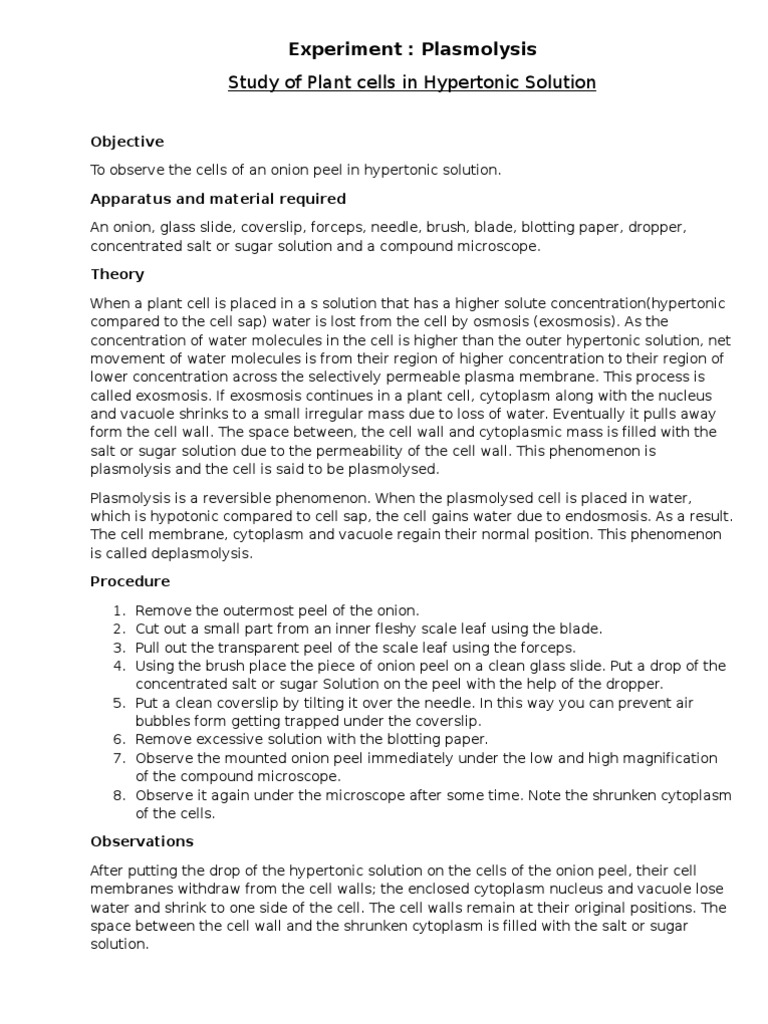 Experiment : Plasmolysis

Study of Plant cells in Hypertonic Solution

Objective

To observe the cells of an onion peel in hypertonic solution.

Apparatus and material required

An onion, glass slide, coverslip, forceps, needle, brush, blade, blotting paper, dropper, concentrated salt or sugar solution and a compound microscope.

Theory

When a plant cell is placed in a s solution that has a higher solute concentration(hypertonic compared to the cell sap) water is lost from the cell by osmosis (exosmosis). As the concentration of water molecules in the cell is higher than the outer hypertonic solution, net movement of water molecules is from their region of higher concentration to their region of lower concentration across the selectively permeable plasma membrane. This process is called exosmosis. If exosmosis continues in a plant cell, cytoplasm along with the nucleus and vacuole shrinks to a small irregular mass due to loss of water. Eventually it pulls away form the cell wall. The space between, the cell wall and cytoplasmic mass is filled with the salt or sugar solution due to the permeability of the cell wall. This phenomenon is plasmolysis and the cell is said to be plasmolysed.

Plasmolysis is a reversible phenomenon. When the plasmolysed cell is placed in water, which is hypotonic compared to cell sap, the cell gains water due to endosmosis. As a result. The cell membrane, cytoplasm and vacuole regain their normal position. This phenomenon is called deplasmolysis.

Procedure

1. Remove the outermost peel of the onion.
2. Cut out a small part from an inner fleshy scale leaf using the blade.
3. Pull out the transparent peel of the scale leaf using the forceps.
4. Using the brush place the piece of onion peel on a clean glass slide. Put a drop of the concentrated salt or sugar Solution on the peel with the help of the dropper.
5. Put a clean coverslip by tilting it over the needle. In this way you can prevent air bubbles form getting trapped under the coverslip.
6. Remove excessive solution with the blotting paper.
7. Observe the mounted onion peel immediately under the low and high magnification of the compound microscope.
8. Observe it again under the microscope after some time. Note the shrunken cytoplasm of the cells.

Observations

After putting the drop of the hypertonic solution on the cells of the onion peel, their cell membranes withdraw from the cell walls; the enclosed cytoplasm nucleus and vacuole lose water and shrink to one side of the cell. The cell walls remain at their original positions. The space between the cell wall and the shrunken cytoplasm is filled with the salt or sugar solution.